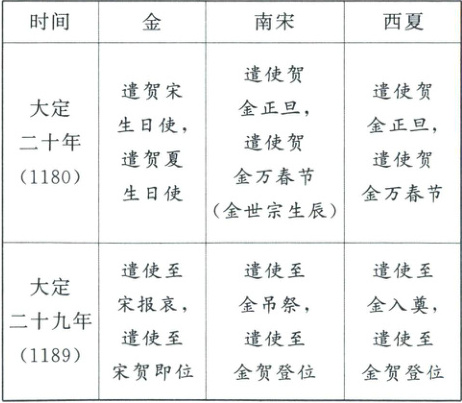 | 时间 | 金 | 南宋 | 西夏 |
|---|---|---|---|
| 大定二十年(1180) | 遣贺宋生日使，遣贺夏生日使 | 遣使贺金正旦，遣使贺金万春节(金世宗生辰) | 遣使贺金正旦，遣使贺金万春节 |
| 大定二十九年(1189) | 遣使至宋报哀，遣使至宋贺即位 | 遣使至金吊祭，遣使至金贺登位 | 遣使至金入奠，遣使至金贺登位 |